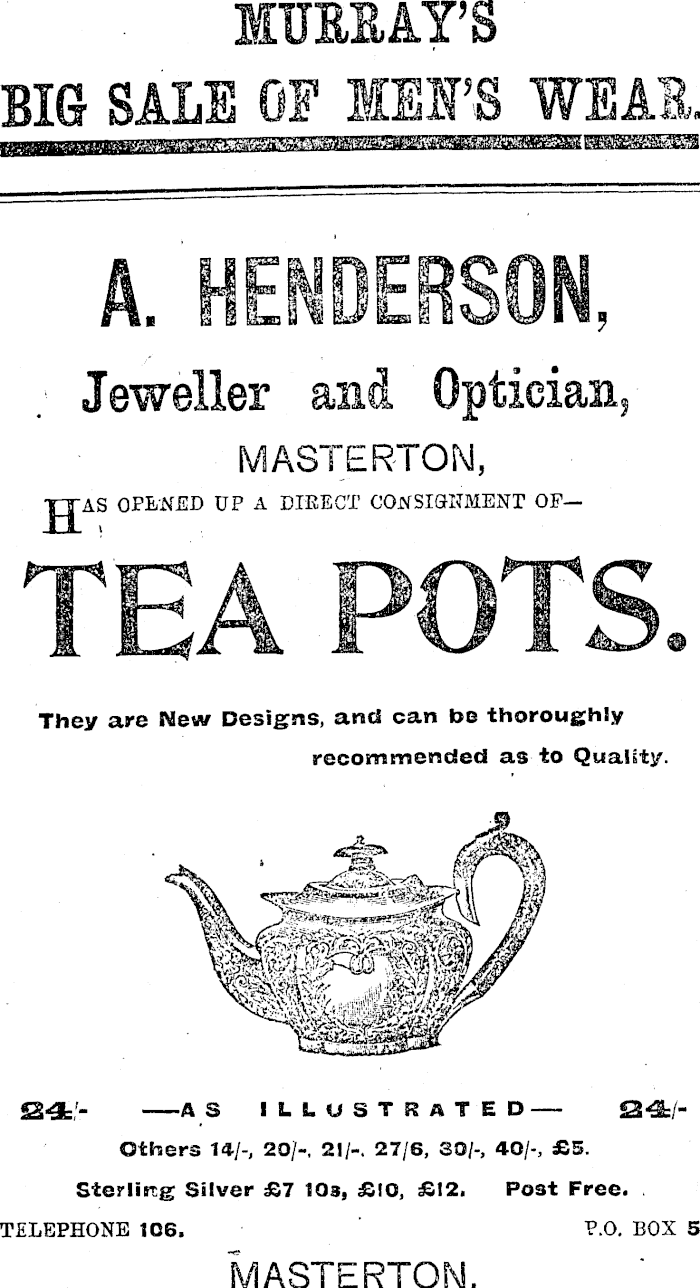 MURRAY'S
BIG SALE OF MEN'S WEAR.

A. HENDERSON,
Jeweller and Optician,
MASTERTON,

HAS OPENED UP A DIRECT CONSIGNMENT OF—

TEA POTS.

They are New Designs, and can be thoroughly recommended as to Quality.

24/- —AS ILLUSTRATED— 24/-
Others 14/-, 20/-, 21/-, 27/6, 30/-, 40/-, £5.
Sterling Silver £7 10s, £10, £12. Post Free.

TELEPHONE 106. P.O. BOX 5

MASTERTON.